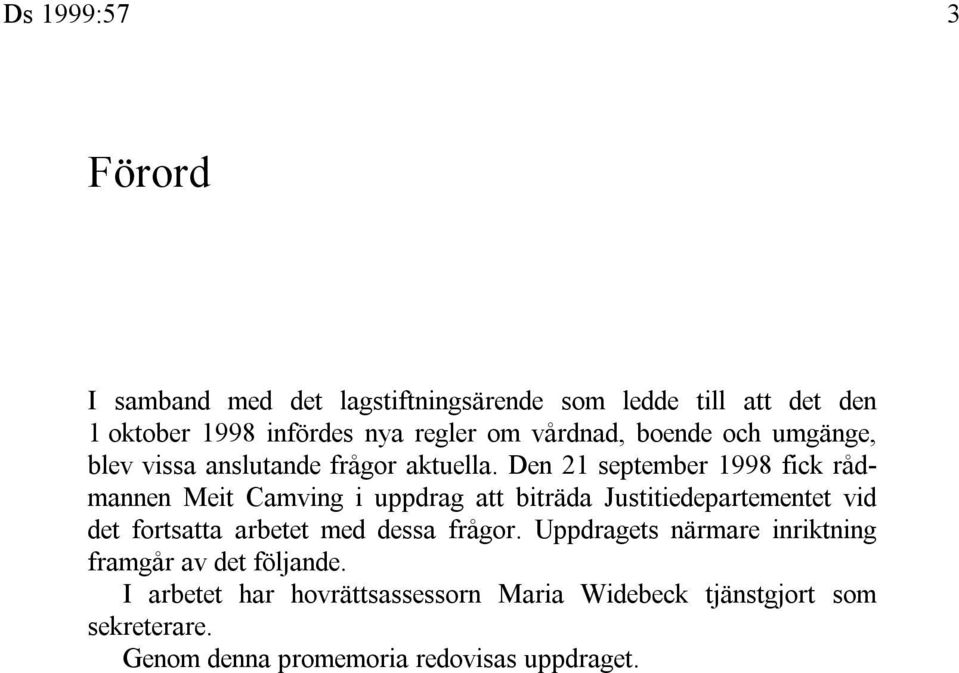 Ds 1999:57

3

Förord

I samband med det lagstiftningsärende som ledde till att det den 1 oktober 1998 infördes nya regler om vårdnad, boende och umgänge, blev vissa anslutande frågor aktuella. Den 21 september 1998 fick rådmannen Meit Camving i uppdrag att biträda Justitiedepartementet vid det fortsatta arbetet med dessa frågor. Uppdragets närmare inriktning framgår av det följande.

I arbetet har hovrättsassessorn Maria Widebeck tjänstgjort som sekreterare.

Genom denna promemoria redovisas uppdraget.